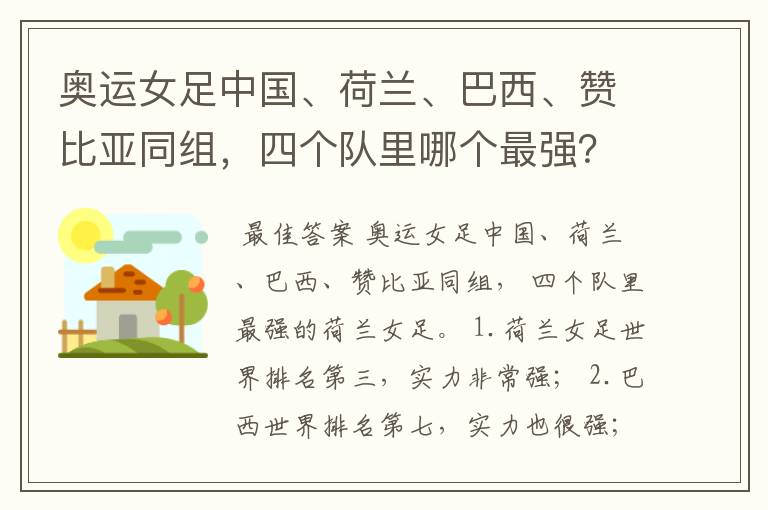 奥运女足中国、荷兰、巴西、赞比亚同组，四个队里哪个最强?

最佳答案 奥运女足中国、荷兰、巴西、赞比亚同组， 四个队里最强的荷兰女足。 1.荷兰女足世界排名第三，实力非常强； 2.巴西世界排名第七，实力也很强；